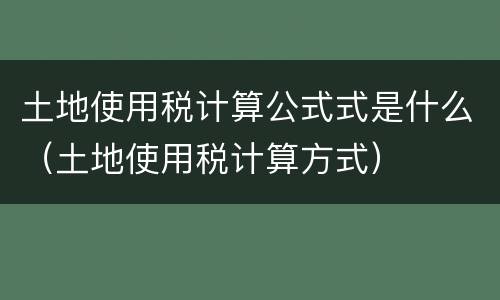 土地使用税计算公式式是什么（土地使用税计算方式）